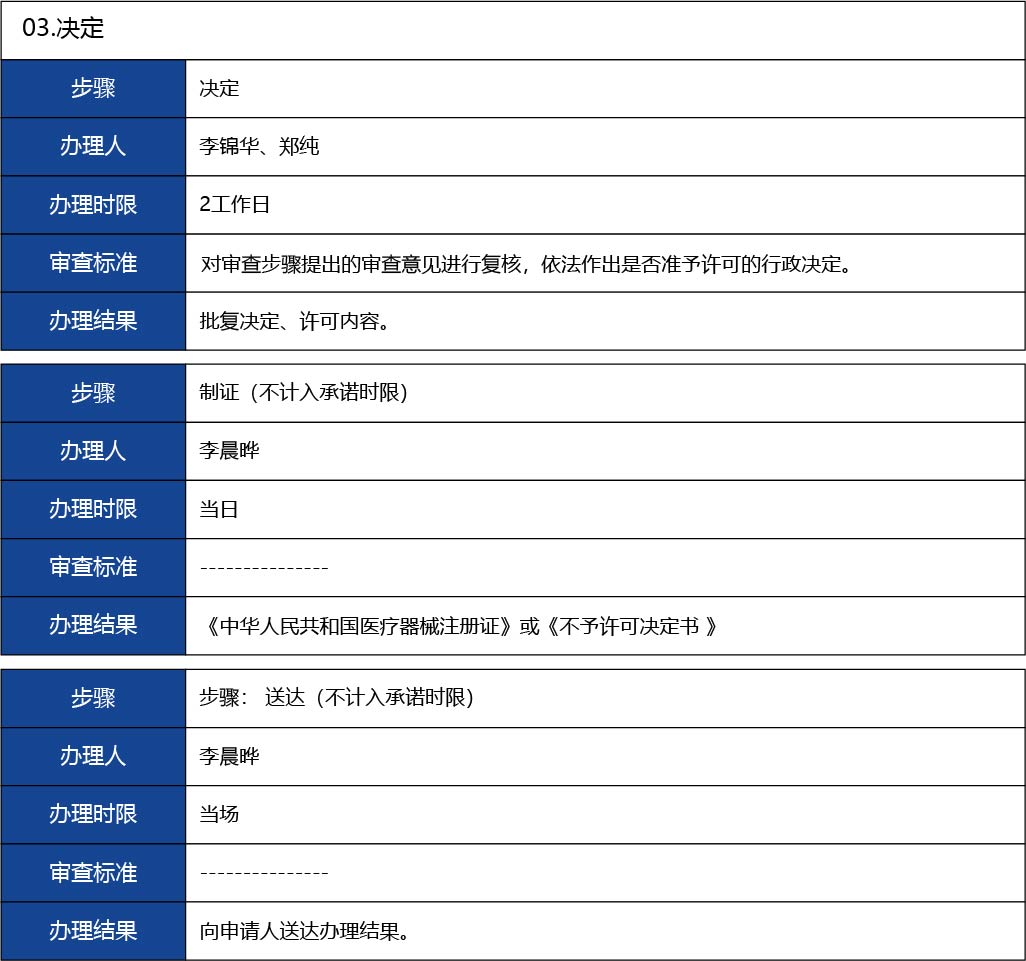 03.决定

| 步骤 | 决定 |
|---|---|
| 办理人 | 李锦华、郑纯 |
| 办理时限 | 2工作日 |
| 审查标准 | 对审查步骤提出的审查意见进行复核，依法作出是否准予许可的行政决定。 |
| 办理结果 | 批复决定、许可内容。 |

| 步骤 | 制证（不计入承诺时限） |
|---|---|
| 办理人 | 李晨晔 |
| 办理时限 | 当日 |
| 审查标准 | --------------- |
| 办理结果 | 《中华人民共和国医疗器械注册证》或《不予许可决定书 》 |

| 步骤 | 步骤： 送达（不计入承诺时限） |
|---|---|
| 办理人 | 李晨晔 |
| 办理时限 | 当场 |
| 审查标准 | --------------- |
| 办理结果 | 向申请人送达办理结果。 |